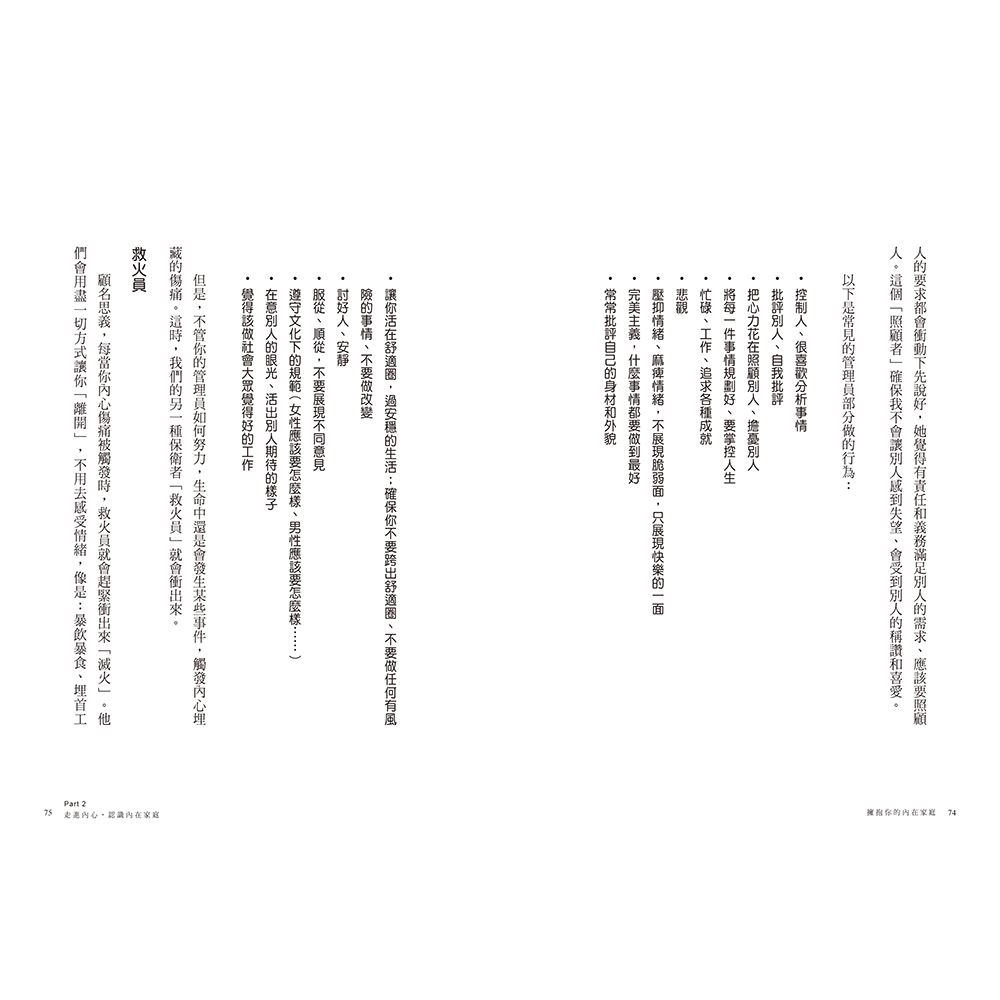 人的要求都會衝動下先說好，她覺得有責任和義務滿足別人的需求、應該要照顧人。這個「照顧者」確保我不會讓別人感到失望、會受到別人的稱讚和喜愛。

以下是常見的管理員部分做的行為：

• 控制人、很喜歡分析事情
• 批評別人、自我批評
• 把心力花在照顧別人、擔憂別人
• 將每一件事情規劃好、要掌控人生
• 忙碌、工作、追求各種成就
• 悲觀
• 壓抑情緒、麻痺情緒，不展現脆弱面，只展現快樂的一面
• 完美主義，什麼事情都要做到最好
• 常常批評自己的身材和外貌

擁抱你的內在家庭　74

• 讓你活在舒適圈，過安穩的生活：確保你不要跨出舒適圈、不要做任何有風險的事情、不要做改變
• 討好人、安靜
• 服從、順從，不要展現不同意見
• 遵守文化下的規範（女性應該要怎麼樣、男性應該要怎麼樣……）
• 在意別人的眼光、活出別人期待的樣子
• 覺得該做社會大眾覺得好的工作

但是，不管你的管理員如何努力，生命中還是會發生某些事件，觸發內心埋藏的傷痛。這時，我們的另一種保衛者「救火員」就會衝出來。

救火員

顧名思義，每當你內心傷痛被觸發時，救火員就會趕緊衝出來「滅火」。他們會用盡一切方式讓你「離開」，不用去感受情緒，像是：暴飲暴食、埋首工

75　Part 2
走進內心，認識內在家庭